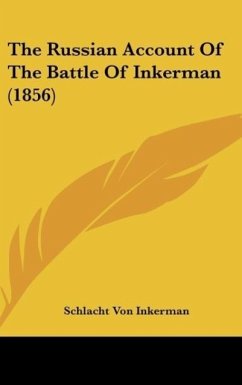 The Russian Account Of The Battle Of Inkerman (1856)

Schlacht Von Inkerman